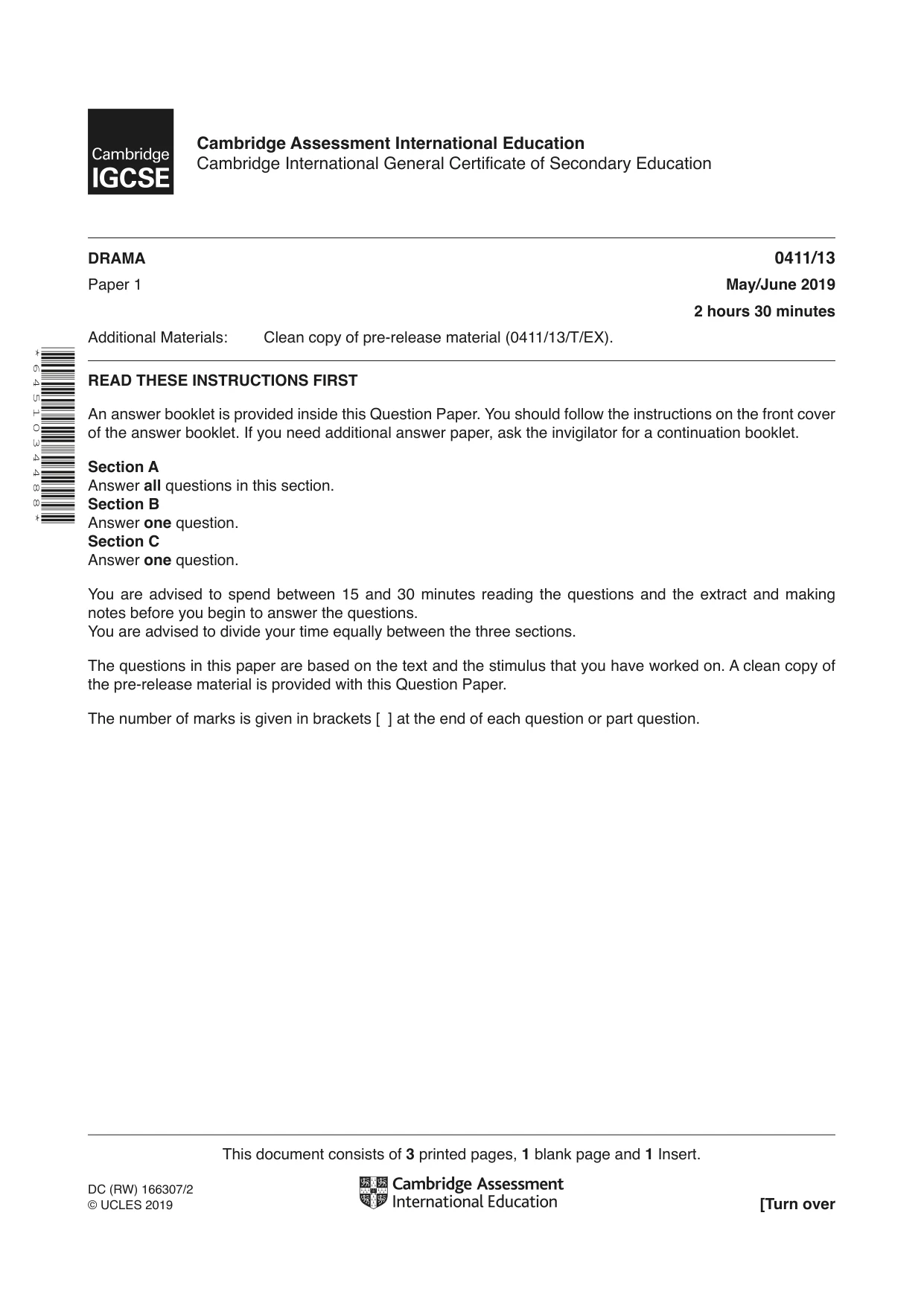 Cambridge IGCSE

Cambridge Assessment International Education
Cambridge International General Certificate of Secondary Education

DRAMA
0411/13

Paper 1
May/June 2019

2 hours 30 minutes

Additional Materials: Clean copy of pre-release material (0411/13/T/EX).

*6451034488*

READ THESE INSTRUCTIONS FIRST

An answer booklet is provided inside this Question Paper. You should follow the instructions on the front cover of the answer booklet. If you need additional answer paper, ask the invigilator for a continuation booklet.

Section A
Answer all questions in this section.
Section B
Answer one question.
Section C
Answer one question.

You are advised to spend between 15 and 30 minutes reading the questions and the extract and making notes before you begin to answer the questions.
You are advised to divide your time equally between the three sections.

The questions in this paper are based on the text and the stimulus that you have worked on. A clean copy of the pre-release material is provided with this Question Paper.

The number of marks is given in brackets [ ] at the end of each question or part question.

This document consists of 3 printed pages, 1 blank page and 1 Insert.

DC (RW) 166307/2
© UCLES 2019

Cambridge Assessment
International Education

[Turn over